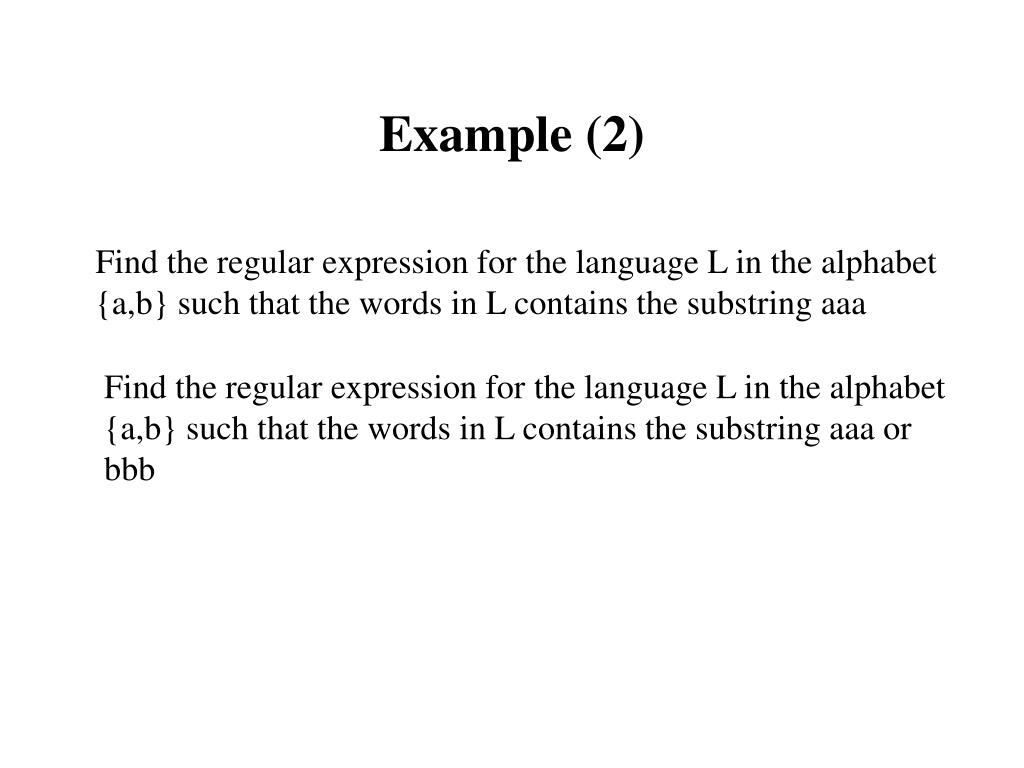 Example (2)

Find the regular expression for the language L in the alphabet {a,b} such that the words in L contains the substring aaa

Find the regular expression for the language L in the alphabet {a,b} such that the words in L contains the substring aaa or bbb